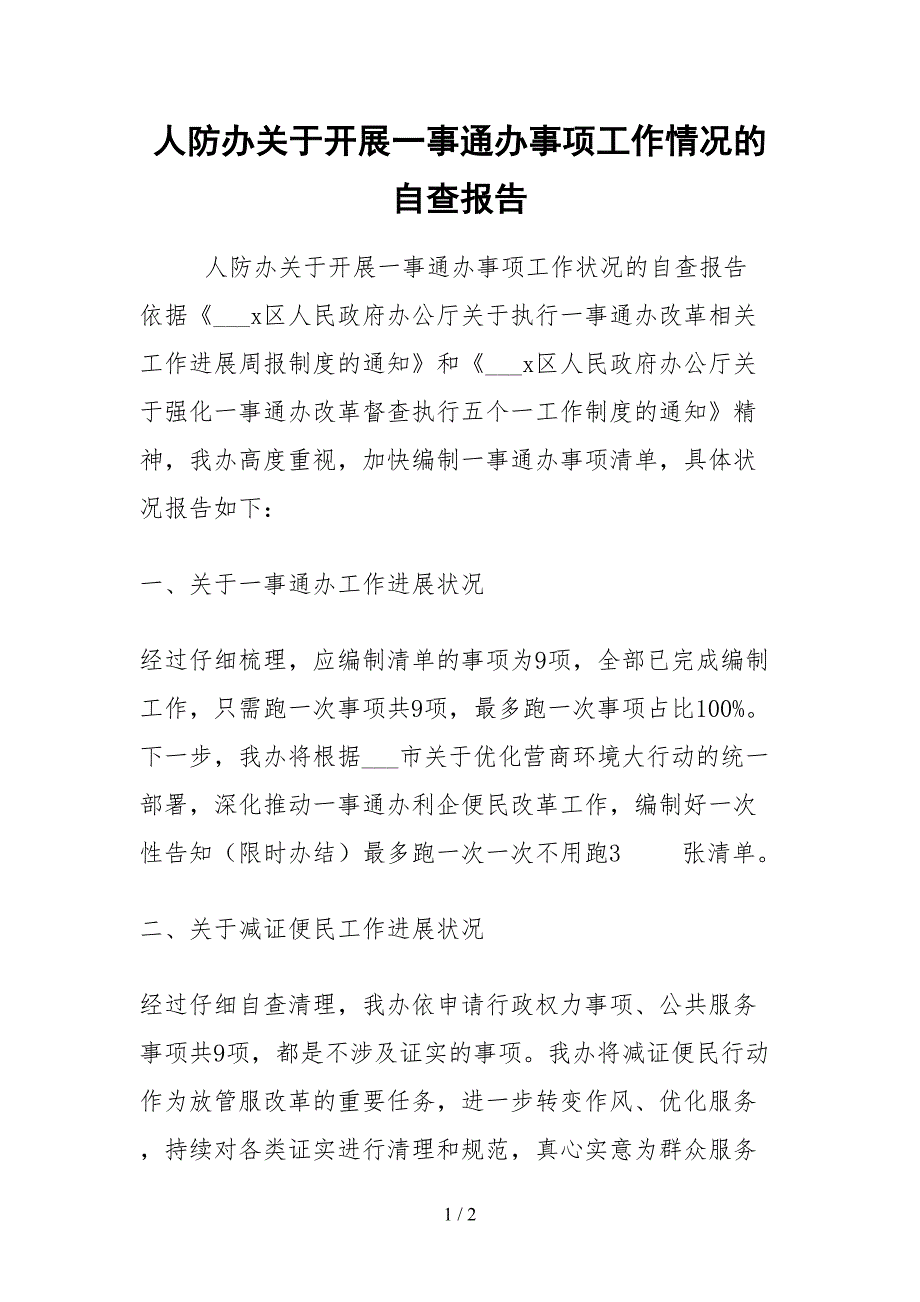 人防办关于开展一事通办事项工作情况的自查报告

人防办关于开展一事通办事项工作状况的自查报告依据《___x区人民政府办公厅关于执行一事通办改革相关工作进展周报制度的通知》和《___x区人民政府办公厅关于强化一事通办改革督查执行五个一工作制度的通知》精神，我办高度重视，加快编制一事通办事项清单，具体状况报告如下：

一、关于一事通办工作进展状况

经过仔细梳理，应编制清单的事项为9项，全部已完成编制工作，只需跑一次事项共9项，最多跑一次事项占比100%。下一步，我办将根据___市关于优化营商环境大行动的统一部署，深化推动一事通办利企便民改革工作，编制好一次性告知（限时办结）最多跑一次一次不用跑3 张清单。

二、关于减证便民工作进展状况

经过仔细自查清理，我办依申请行政权力事项、公共服务事项共9项，都是不涉及证实的事项。我办将减证便民行动作为放管服改革的重要任务，进一步转变作风、优化服务，持续对各类证实进行清理和规范，真心实意为群众服务

1 / 2